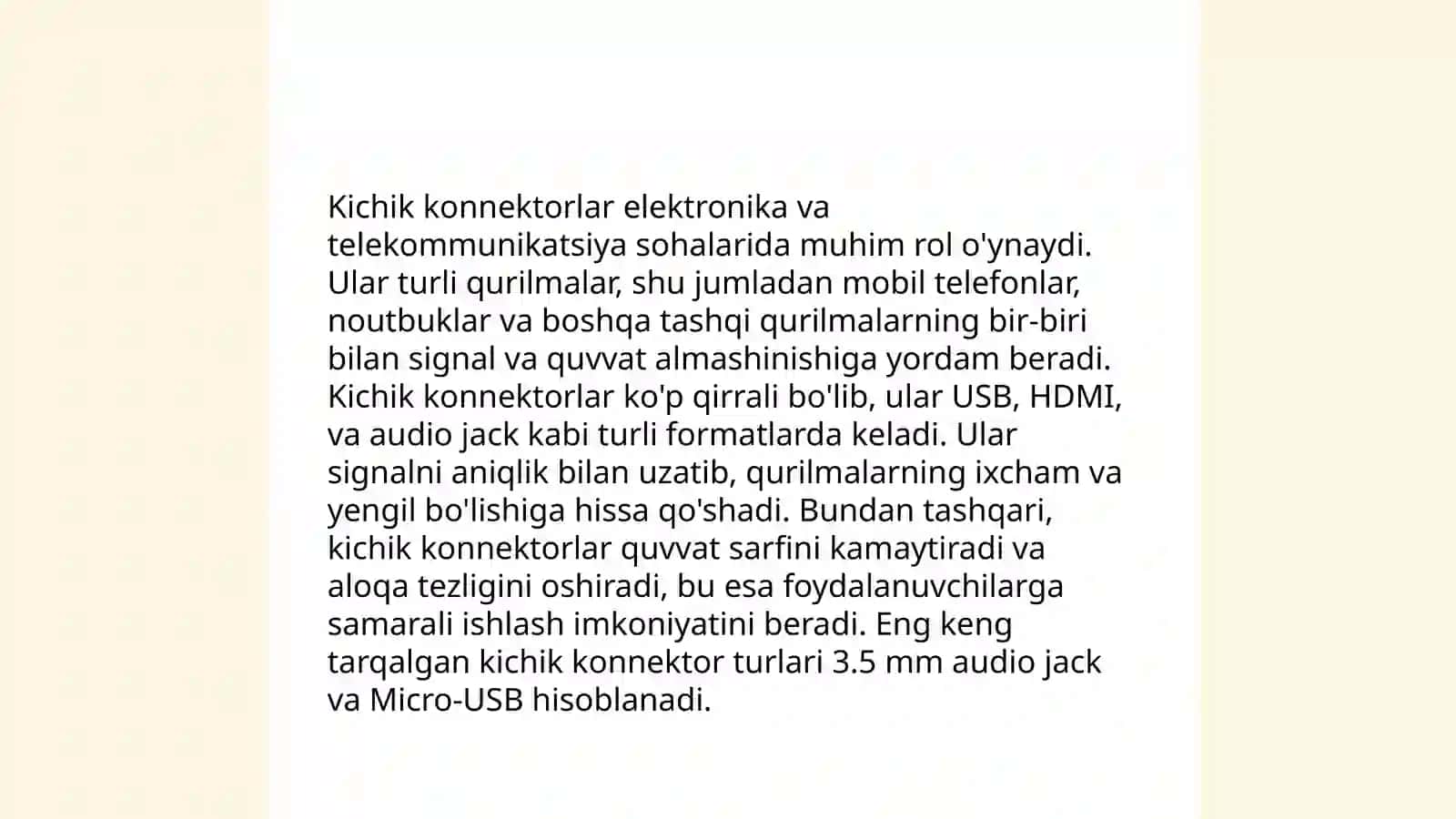 Kichik konnektorlar elektronika va telekommunikatsiya sohalarida muhim rol o'ynaydi. Ular turli qurilmalar, shu jumladan mobil telefonlar, noutbuklar va boshqa tashqi qurilmalarning bir-biri bilan signal va quvvat almashinishiga yordam beradi. Kichik konnektorlar ko'p qirrali bo'lib, ular USB, HDMI, va audio jack kabi turli formatlarda keladi. Ular signalni aniqlik bilan uzatib, qurilmalarning ixcham va yengil bo'lishiga hissa qo'shadi. Bundan tashqari, kichik konnektorlar quvvat sarfini kamaytiradi va aloqa tezligini oshiradi, bu esa foydalanuvchilarga samarali ishlash imkoniyatini beradi. Eng keng tarqalgan kichik konnektor turlari 3.5 mm audio jack va Micro-USB hisoblanadi.